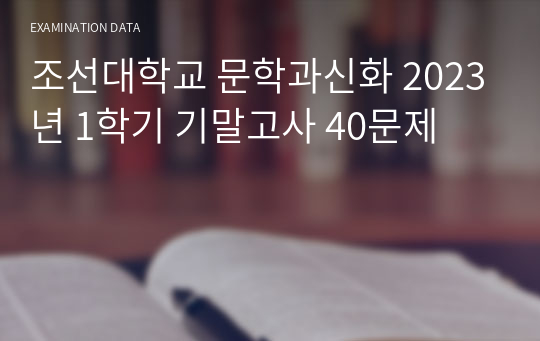 EXAMINATION DATA

조선대학교 문학과신화 2023년 1학기 기말고사 40문제